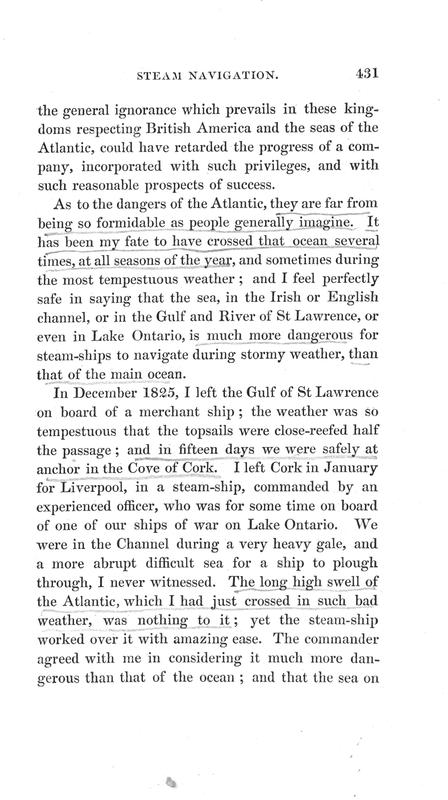 STEAM NAVIGATION. 431

the general ignorance which prevails in these kingdoms respecting British America and the seas of the Atlantic, could have retarded the progress of a company, incorporated with such privileges, and with such reasonable prospects of success.

As to the dangers of the Atlantic, they are far from being so formidable as people generally imagine. It has been my fate to have crossed that ocean several times, at all seasons of the year, and sometimes during the most tempestuous weather; and I feel perfectly safe in saying that the sea, in the Irish or English channel, or in the Gulf and River of St Lawrence, or even in Lake Ontario, is much more dangerous for steam-ships to navigate during stormy weather, than that of the main ocean.

In December 1825, I left the Gulf of St Lawrence on board of a merchant ship; the weather was so tempestuous that the topsails were close-reefed half the passage; and in fifteen days we were safely at anchor in the Cove of Cork. I left Cork in January for Liverpool, in a steam-ship, commanded by an experienced officer, who was for some time on board of one of our ships of war on Lake Ontario. We were in the Channel during a very heavy gale, and a more abrupt difficult sea for a ship to plough through, I never witnessed. The long high swell of the Atlantic, which I had just crossed in such bad weather, was nothing to it; yet the steam-ship worked over it with amazing ease. The commander agreed with me in considering it much more dangerous than that of the ocean; and that the sea on